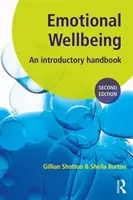 Emotional Wellbeing

An introductory handbook

SECOND EDITION

Gillian Shotton & Sheila Burton

R